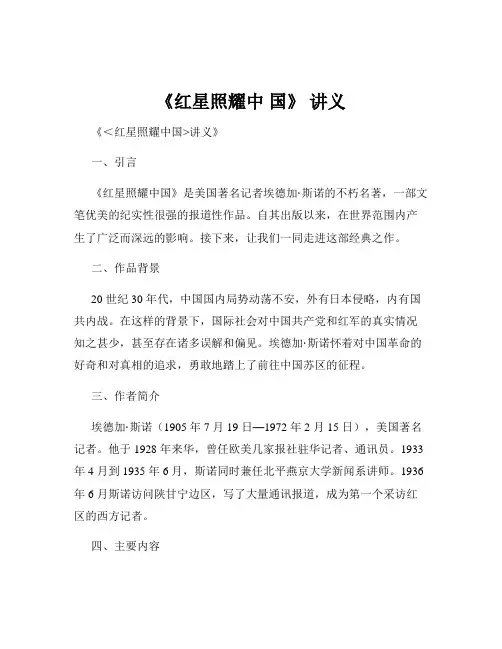 《红星照耀中 国》 讲义

《<红星照耀中国>讲义》

一、引言

《红星照耀中国》是美国著名记者埃德加·斯诺的不朽名著，一部文笔优美的纪实性很强的报道性作品。自其出版以来，在世界范围内产生了广泛而深远的影响。接下来，让我们一同走进这部经典之作。

二、作品背景

20 世纪 30 年代，中国国内局势动荡不安，外有日本侵略，内有国共内战。在这样的背景下，国际社会对中国共产党和红军的真实情况知之甚少，甚至存在诸多误解和偏见。埃德加·斯诺怀着对中国革命的好奇和对真相的追求，勇敢地踏上了前往中国苏区的征程。

三、作者简介

埃德加·斯诺（1905 年 7 月 19 日—1972 年 2 月 15 日），美国著名记者。他于 1928 年来华，曾任欧美几家报社驻华记者、通讯员。1933 年 4 月到 1935 年 6 月，斯诺同时兼任北平燕京大学新闻系讲师。1936 年 6 月斯诺访问陕甘宁边区，写了大量通讯报道，成为第一个采访红区的西方记者。

四、主要内容